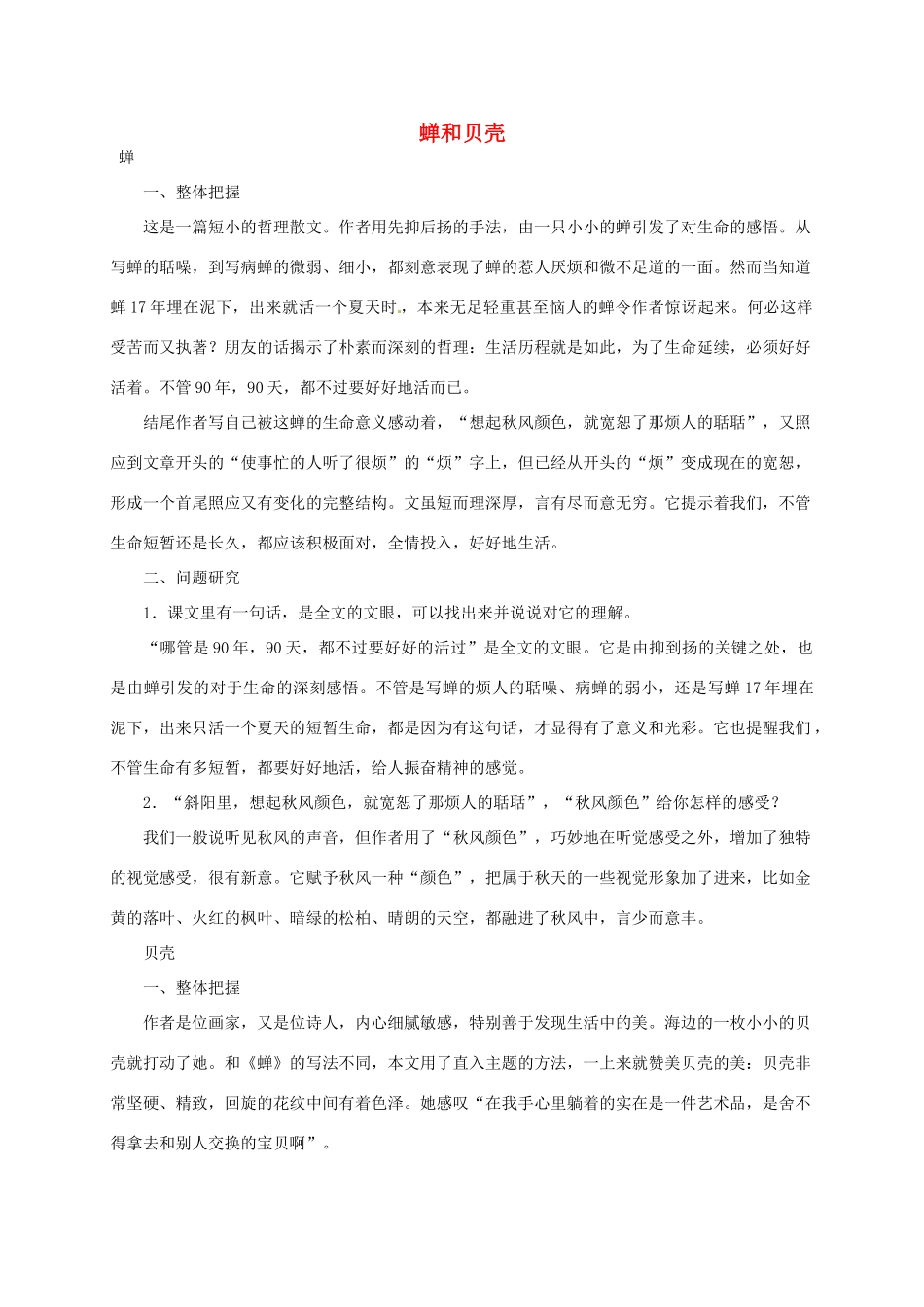 蝉和贝壳

蝉

一、整体把握

这是一篇短小的哲理散文。作者用先抑后扬的手法，由一只小小的蝉引发了对生命的感悟。从写蝉的聒噪，到写病蝉的微弱、细小，都刻意表现了蝉的惹人厌烦和微不足道的一面。然而当知道蝉17年埋在泥下，出来就活一个夏天时，本来无足轻重甚至恼人的蝉令作者惊讶起来。何必这样受苦而又执著？朋友的话揭示了朴素而深刻的哲理：生活历程就是如此，为了生命延续，必须好好活着。不管90年，90天，都不过要好好地活而已。

结尾作者写自己被这蝉的生命意义感动着，“想起秋风颜色，就宽恕了那烦人的聒聒”，又照应到文章开头的“使事忙的人听了很烦”的“烦”字上，但已经从开头的“烦”变成现在的宽恕，形成一个首尾照应又有变化的完整结构。文虽短而理深厚，言有尽而意无穷。它提示着我们，不管生命短暂还是长久，都应该积极面对，全情投入，好好地生活。

二、问题研究

1．课文里有一句话，是全文的文眼，可以找出来并说说对它的理解。

“哪管是90年，90天，都不过要好好的活过”是全文的文眼。它是由抑到扬的关键之处，也是由蝉引发的对于生命的深刻感悟。不管是写蝉的烦人的聒噪、病蝉的弱小，还是写蝉17年埋在泥下，出来只活一个夏天的短暂生命，都是因为有这句话，才显得有了意义和光彩。它也提醒我们，不管生命有多短暂，都要好好地活，给人振奋精神的感觉。

2．“斜阳里，想起秋风颜色，就宽恕了那烦人的聒聒”，“秋风颜色”给你怎样的感受？

我们一般说听见秋风的声音，但作者用了“秋风颜色”，巧妙地在听觉感受之外，增加了独特的视觉感受，很有新意。它赋予秋风一种“颜色”，把属于秋天的一些视觉形象加了进来，比如金黄的落叶、火红的枫叶、暗绿的松柏、晴朗的天空，都融进了秋风中，言少而意丰。

贝壳

一、整体把握

作者是位画家，又是位诗人，内心细腻敏感，特别善于发现生活中的美。海边的一枚小小的贝壳就打动了她。和《蝉》的写法不同，本文用了直入主题的方法，一上来就赞美贝壳的美：贝壳非常坚硬、精致，回旋的花纹中间有着色泽。她感叹“在我手心里躺着的实在是一件艺术品，是舍不得拿去和别人交换的宝贝啊”。